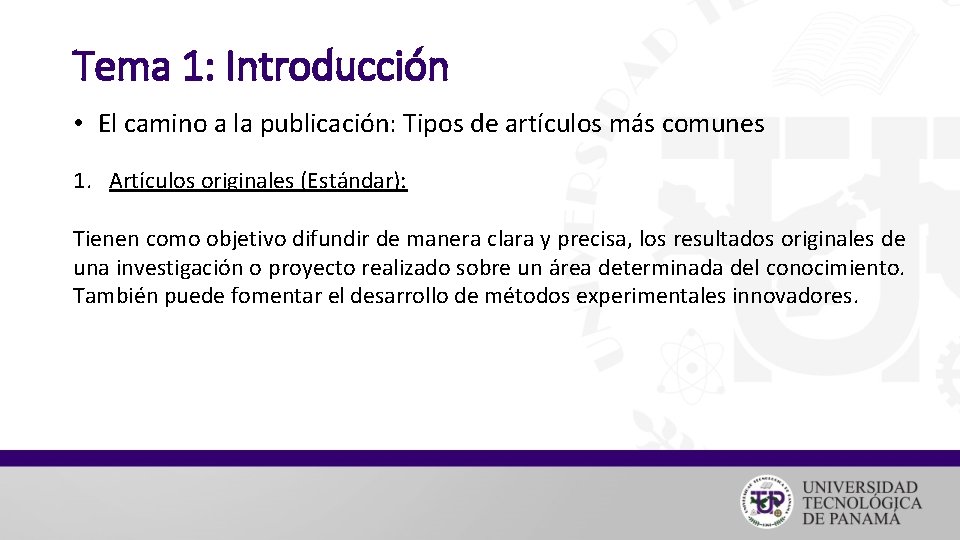 Tema 1: Introducción

• El camino a la publicación: Tipos de artículos más comunes

1. Artículos originales (Estándar):

Tienen como objetivo difundir de manera clara y precisa, los resultados originales de una investigación o proyecto realizado sobre un área determinada del conocimiento. También puede fomentar el desarrollo de métodos experimentales innovadores.

UNIVERSIDAD TECNOLÓGICA DE PANAMÁ